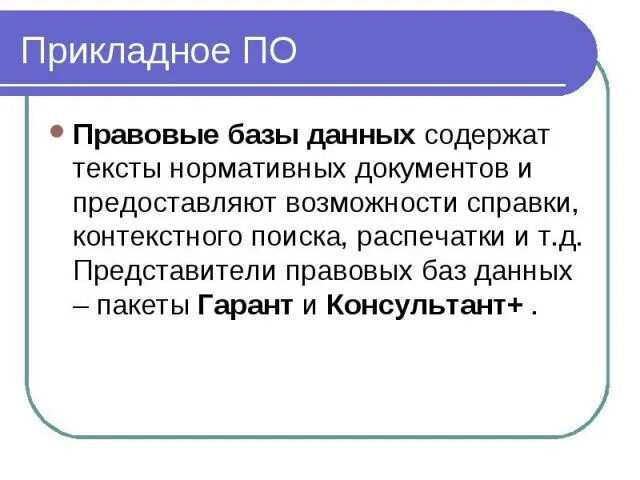 Прикладное ПО

Правовые базы данных содержат тексты нормативных документов и предоставляют возможности справки, контекстного поиска, распечатки и т.д. Представители правовых баз данных – пакеты Гарант и Консультант+ .